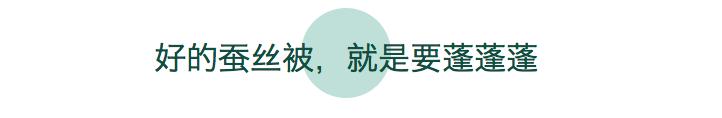 好的蚕丝被，就是要蓬蓬蓬